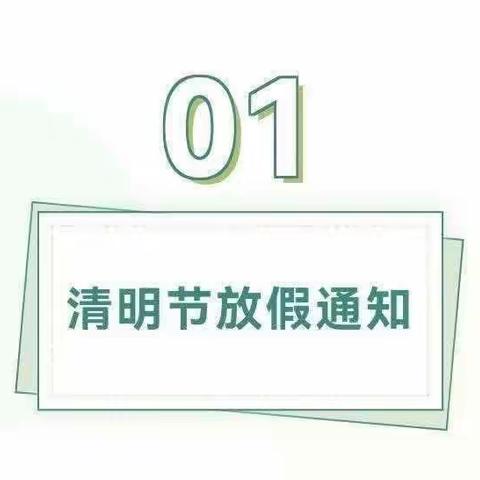 01

清明节放假通知